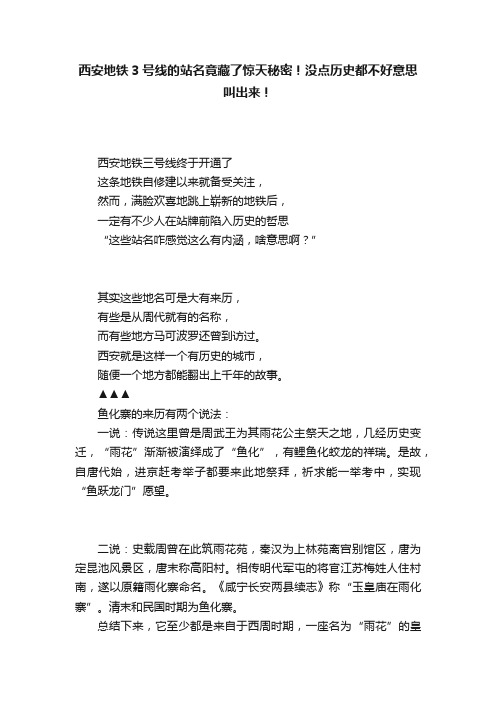 西安地铁 3 号线的站名竟藏了惊天秘密！没点历史都不好意思叫出来！

西安地铁三号线终于开通了
这条地铁自修建以来就备受关注，
然而，满脸欢喜地跳上崭新的地铁后，
一定有不少人在站牌前陷入历史的哲思
“这些站名咋感觉这么有内涵，啥意思啊？”

其实这些地名可是大有来历，
有些是从周代就有的名称，
而有些地方马可波罗还曾到访过。
西安就是这样一个有历史的城市，
随便一个地方都能翻出上千年的故事。
▲▲▲
鱼化寨的来历有两个说法：
一说：传说这里曾是周武王为其雨花公主祭天之地，几经历史变迁，“雨花”渐渐被演绎成了“鱼化”，有鲤鱼化蛟龙的祥瑞。是故，自唐代始，进京赶考举子都要来此地祭拜，祈求能一举考中，实现“鱼跃龙门”愿望。

二说：史载周曾在此筑雨花苑，秦汉为上林苑离宫别馆区，唐为定昆池风景区，唐末称高阳村。相传明代军屯的将官江苏梅姓人住村南，遂以原籍雨化寨命名。《咸宁长安两县续志》称“玉皇庙在雨化寨”。清末和民国时期为鱼化寨。
总结下来，它至少都是来自于西周时期，一座名为“雨花”的皇